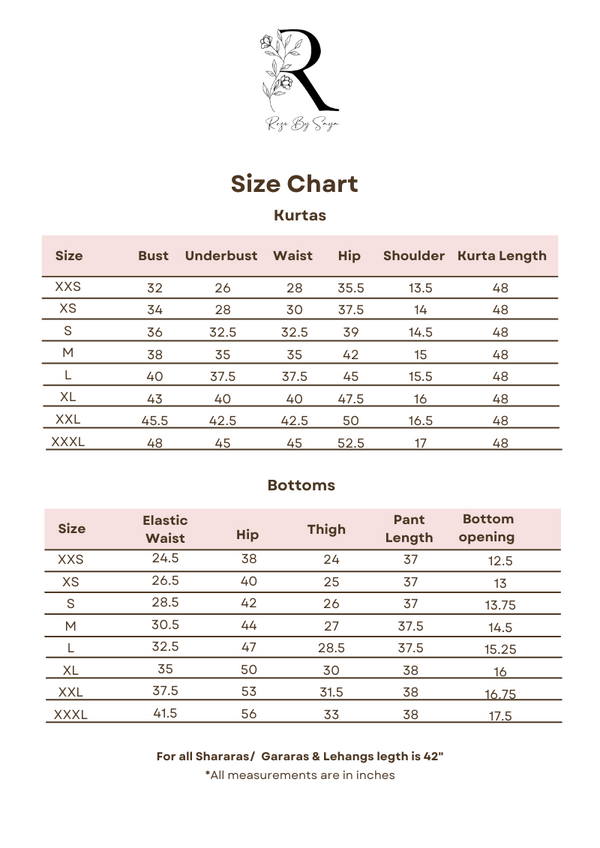 R

Roze By Saya

Size Chart

Kurtas

| Size | Bust | Underbust | Waist | Hip | Shoulder | Kurta Length |
|---|---|---|---|---|---|---|
| XXS | 32 | 26 | 28 | 35.5 | 13.5 | 48 |
| XS | 34 | 28 | 30 | 37.5 | 14 | 48 |
| S | 36 | 32.5 | 32.5 | 39 | 14.5 | 48 |
| M | 38 | 35 | 35 | 42 | 15 | 48 |
| L | 40 | 37.5 | 37.5 | 45 | 15.5 | 48 |
| XL | 43 | 40 | 40 | 47.5 | 16 | 48 |
| XXL | 45.5 | 42.5 | 42.5 | 50 | 16.5 | 48 |
| XXXL | 48 | 45 | 45 | 52.5 | 17 | 48 |

Bottoms

| Size | Elastic Waist | Hip | Thigh | Pant Length | Bottom opening |
|---|---|---|---|---|---|
| XXS | 24.5 | 38 | 24 | 37 | 12.5 |
| XS | 26.5 | 40 | 25 | 37 | 13 |
| S | 28.5 | 42 | 26 | 37 | 13.75 |
| M | 30.5 | 44 | 27 | 37.5 | 14.5 |
| L | 32.5 | 47 | 28.5 | 37.5 | 15.25 |
| XL | 35 | 50 | 30 | 38 | 16 |
| XXL | 37.5 | 53 | 31.5 | 38 | 16.75 |
| XXXL | 41.5 | 56 | 33 | 38 | 17.5 |

For all Shararas/ Gararas & Lehangs legth is 42"
*All measurements are in inches